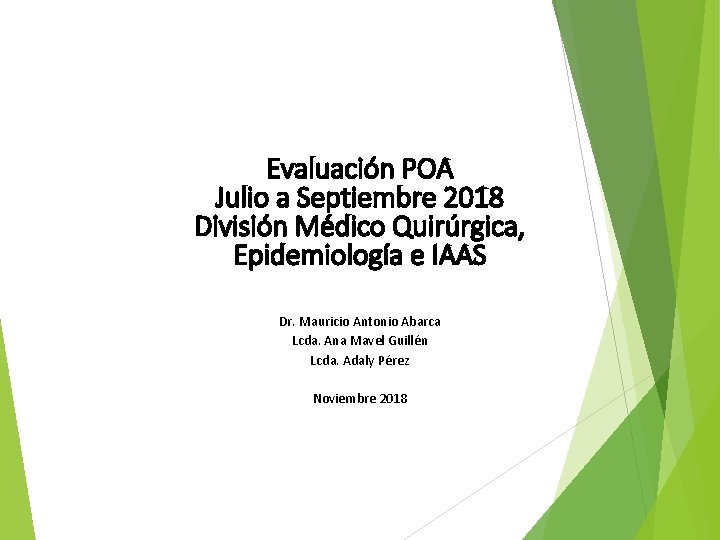 Evaluación POA
Julio a Septiembre 2018
División Médico Quirúrgica, Epidemiología e IAAS

Dr. Mauricio Antonio Abarca
Lcda. Ana Mavel Guillén
Lcda. Adaly Pérez

Noviembre 2018